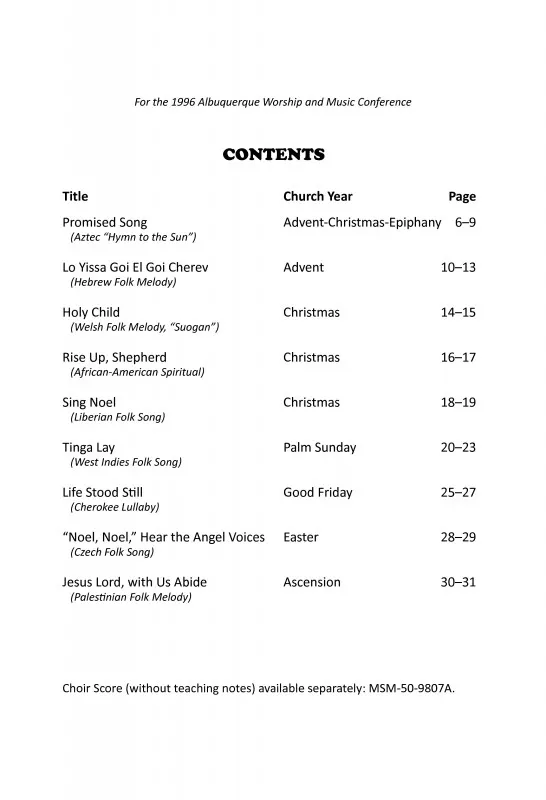 For the 1996 Albuquerque Worship and Music Conference

CONTENTS

| Title | Church Year | Page |
|---|---|---|
| Promised Song (Aztec "Hymn to the Sun") | Advent-Christmas-Epiphany | 6–9 |
| Lo Yissa Goi El Goi Cherev (Hebrew Folk Melody) | Advent | 10–13 |
| Holy Child (Welsh Folk Melody, "Suogan") | Christmas | 14–15 |
| Rise Up, Shepherd (African-American Spiritual) | Christmas | 16–17 |
| Sing Noel (Liberian Folk Song) | Christmas | 18–19 |
| Tinga Lay (West Indies Folk Song) | Palm Sunday | 20–23 |
| Life Stood Still (Cherokee Lullaby) | Good Friday | 25–27 |
| "Noel, Noel," Hear the Angel Voices (Czech Folk Song) | Easter | 28–29 |
| Jesus Lord, with Us Abide (Palestinian Folk Melody) | Ascension | 30–31 |

Choir Score (without teaching notes) available separately: MSM-50-9807A.